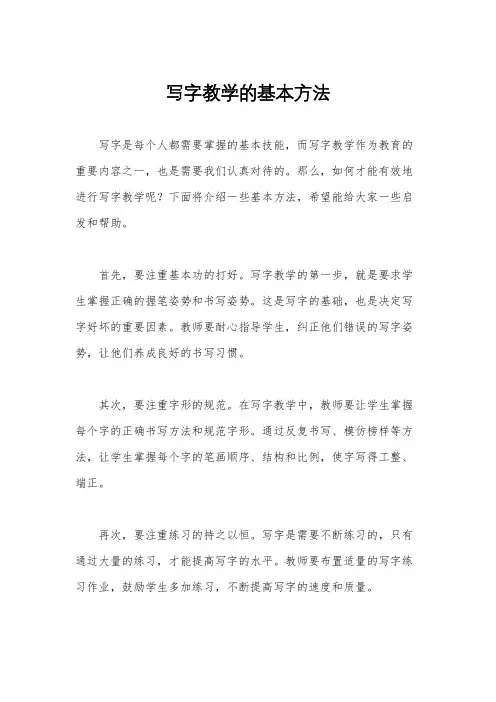 写字教学的基本方法

写字是每个人都需要掌握的基本技能，而写字教学作为教育的重要内容之一，也是需要我们认真对待的。那么，如何才能有效地进行写字教学呢？下面将介绍一些基本方法，希望能给大家一些启发和帮助。

首先，要注重基本功的打好。写字教学的第一步，就是要求学生掌握正确的握笔姿势和书写姿势。这是写字的基础，也是决定写字好坏的重要因素。教师要耐心指导学生，纠正他们错误的写字姿势，让他们养成良好的书写习惯。

其次，要注重字形的规范。在写字教学中，教师要让学生掌握每个字的正确书写方法和规范字形。通过反复书写、模仿榜样等方法，让学生掌握每个字的笔画顺序、结构和比例，使字写得工整、端正。

再次，要注重练习的持之以恒。写字是需要不断练习的，只有通过大量的练习，才能提高写字的水平。教师要布置适量的写字练习作业，鼓励学生多加练习，不断提高写字的速度和质量。